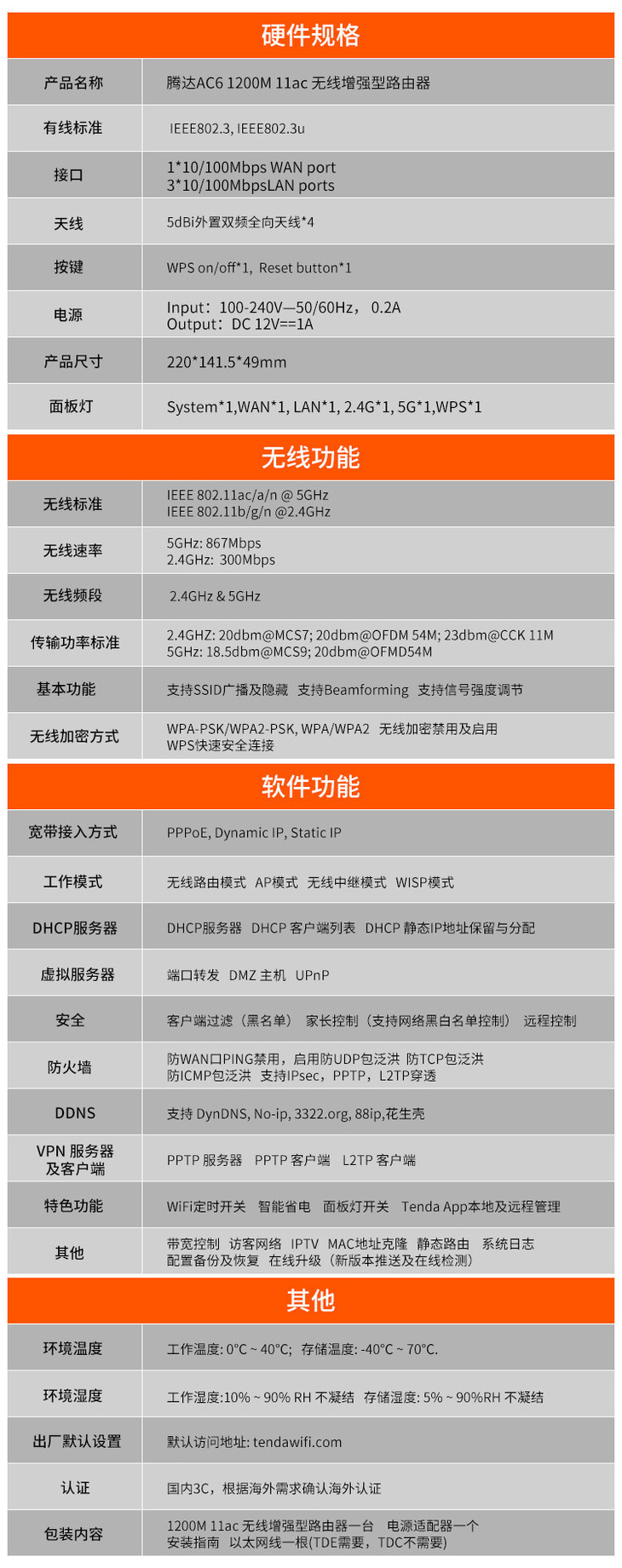 硬件规格

| 产品名称 | 腾达AC6 1200M 11ac 无线增强型路由器 |
|---|---|
| 有线标准 | IEEE802.3, IEEE802.3u |
| 接口 | 1*10/100Mbps WAN port 3*10/100MbpsLAN ports |
| 天线 | 5dBi外置双频全向天线*4 |
| 按键 | WPS on/off*1, Reset button*1 |
| 电源 | Input：100-240V—50/60Hz， 0.2A Output：DC 12V==1A |
| 产品尺寸 | 220*141.5*49mm |
| 面板灯 | System*1,WAN*1, LAN*1, 2.4G*1, 5G*1,WPS*1 |

无线功能

| 无线标准 | IEEE 802.11ac/a/n @ 5GHz IEEE 802.11b/g/n @2.4GHz |
|---|---|
| 无线速率 | 5GHz: 867Mbps 2.4GHz: 300Mbps |
| 无线频段 | 2.4GHz & 5GHz |
| 传输功率标准 | 2.4GHZ: 20dbm@MCS7; 20dbm@OFDM 54M; 23dbm@CCK 11M 5GHz: 18.5dbm@MCS9; 20dbm@OFMD54M |
| 基本功能 | 支持SSID广播及隐藏 支持Beamforming 支持信号强度调节 |
| 无线加密方式 | WPA-PSK/WPA2-PSK, WPA/WPA2 无线加密禁用及启用 WPS快速安全连接 |

软件功能

| 宽带接入方式 | PPPoE, Dynamic IP, Static IP |
|---|---|
| 工作模式 | 无线路由模式 AP模式 无线中继模式 WISP模式 |
| DHCP服务器 | DHCP服务器 DHCP 客户端列表 DHCP 静态IP地址保留与分配 |
| 虚拟服务器 | 端口转发 DMZ 主机 UPnP |
| 安全 | 客户端过滤（黑名单） 家长控制（支持网络黑白名单控制） 远程控制 |
| 防火墙 | 防WAN口PING禁用，启用防UDP包泛洪 防TCP包泛洪 防ICMP包泛洪 支持IPsec，PPTP，L2TP穿透 |
| DDNS | 支持 DynDNS, No-ip, 3322.org, 88ip,花生壳 |
| VPN 服务器及客户端 | PPTP 服务器 PPTP 客户端 L2TP 客户端 |
| 特色功能 | WiFi定时开关 智能省电 面板灯开关 Tenda App本地及远程管理 |
| 其他 | 带宽控制 访客网络 IPTV MAC地址克隆 静态路由 系统日志 配置备份及恢复 在线升级（新版本推送及在线检测） |

其他

| 环境温度 | 工作温度: 0°C ~ 40°C; 存储温度: -40°C ~ 70°C. |
|---|---|
| 环境湿度 | 工作湿度:10% ~ 90% RH 不凝结 存储湿度: 5% ~ 90%RH 不凝结 |
| 出厂默认设置 | 默认访问地址: tendawifi.com |
| 认证 | 国内3C，根据海外需求确认海外认证 |
| 包装内容 | 1200M 11ac 无线增强型路由器一台 电源适配器一个 安装指南 以太网线一根(TDE需要，TDC不需要) |